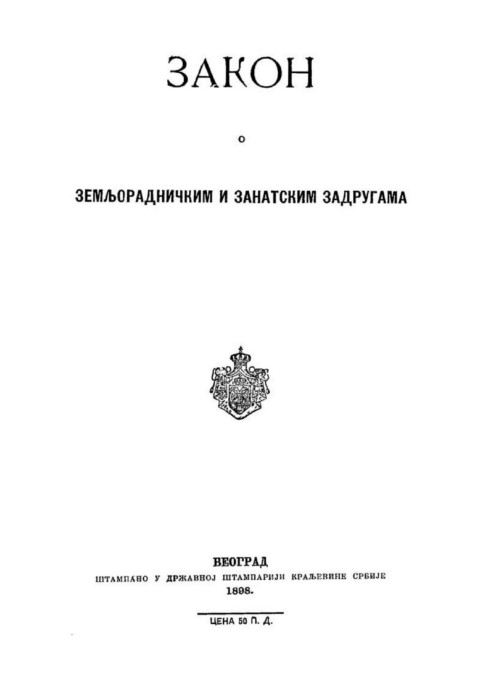 ЗАКОН

О

ЗЕМЉОРАДНИЧКИМ И ЗАНАТСКИМ ЗАДРУГАМА

БЕОГРАД
ШТАМПАНО У ДРЖАВНОЈ ШТАМПАРИЈИ КРАЉЕВИНЕ СРБИЈЕ
1898.

ЦЕНА 50 П. Д.